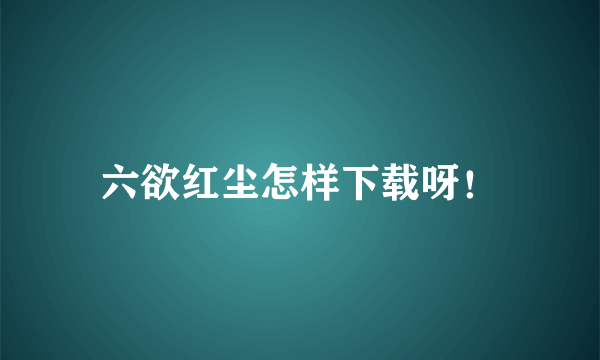 六欲红尘怎样下载呀！